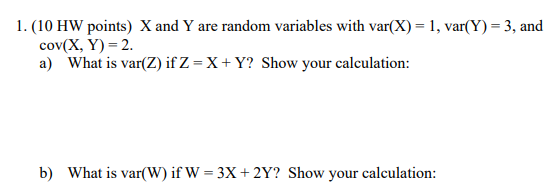 1. (10 HW points) X and Y are random variables with var(X) = 1, var(Y) = 3, and cov(X, Y) = 2.

a) What is var(Z) if Z = X + Y? Show your calculation:

b) What is var(W) if W = 3X + 2Y? Show your calculation: